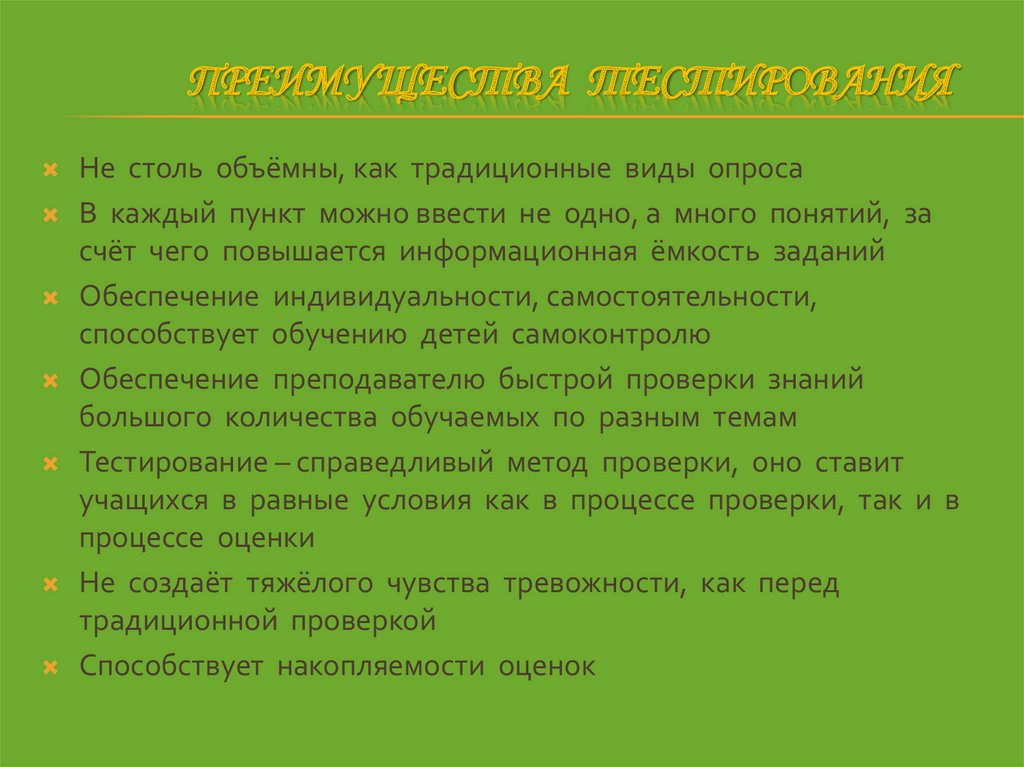 ПРЕИМУЩЕСТВА ТЕСТИРОВАНИЯ

Не столь объёмны, как традиционные виды опроса

В каждый пункт можно ввести не одно, а много понятий, за счёт чего повышается информационная ёмкость заданий

Обеспечение индивидуальности, самостоятельности, способствует обучению детей самоконтролю

Обеспечение преподавателю быстрой проверки знаний большого количества обучаемых по разным темам

Тестирование – справедливый метод проверки, оно ставит учащихся в равные условия как в процессе проверки, так и в процессе оценки

Не создаёт тяжёлого чувства тревожности, как перед традиционной проверкой

Способствует накопляемости оценок